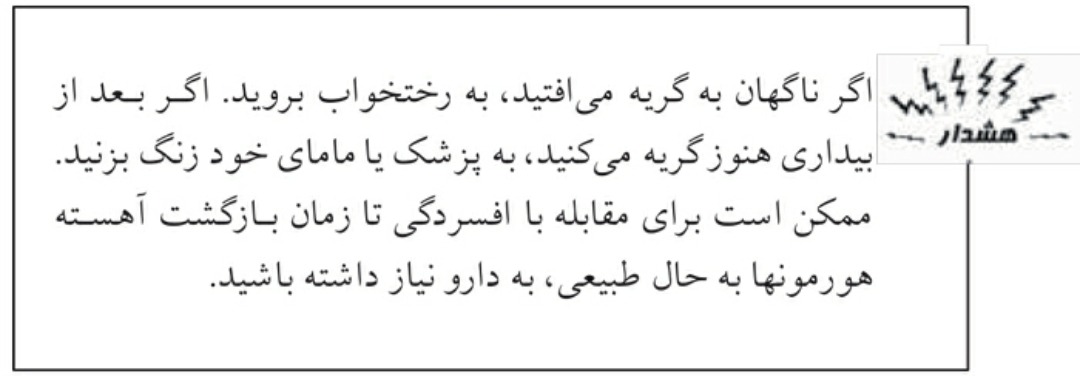 هشدار

اگر ناگهان به گریه می‌افتید، به رختخواب بروید. اگر بعد از بیداری هنوز گریه می‌کنید، به پزشک یا مامای خود زنگ بزنید. ممکن است برای مقابله با افسردگی تا زمان بازگشت آهسته هورمونها به حال طبیعی، به دارو نیاز داشته باشید.